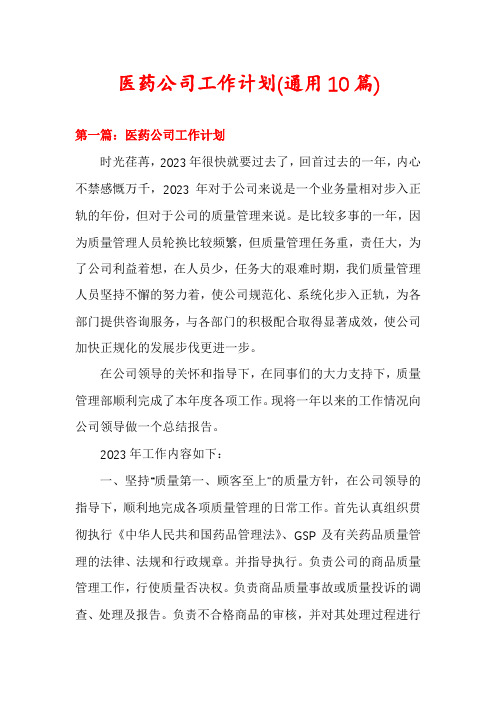 医药公司工作计划(通用10篇)

第一篇：医药公司工作计划

时光荏苒，2023年很快就要过去了，回首过去的一年，内心不禁感慨万千，2023 年对于公司来说是一个业务量相对步入正轨的年份，但对于公司的质量管理来说。是比较多事的一年，因为质量管理人员轮换比较频繁，但质量管理任务重，责任大，为了公司利益着想，在人员少，任务大的艰难时期，我们质量管理人员坚持不懈的努力着，使公司规范化、系统化步入正轨，为各部门提供咨询服务，与各部门的积极配合取得显著成效，使公司加快正规化的发展步伐更进一步。

在公司领导的关怀和指导下，在同事们的大力支持下，质量管理部顺利完成了本年度各项工作。现将一年以来的工作情况向公司领导做一个总结报告。

2023年工作内容如下：

一、坚持"质量第一、顾客至上"的质量方针，在公司领导的指导下，顺利地完成各项质量管理的日常工作。首先认真组织贯彻执行《中华人民共和国药品管理法》、GSP 及有关药品质量管理的法律、法规和行政规章。并指导执行。负责公司的商品质量管理工作，行使质量否决权。负责商品质量事故或质量投诉的调查、处理及报告。负责不合格商品的审核，并对其处理过程进行